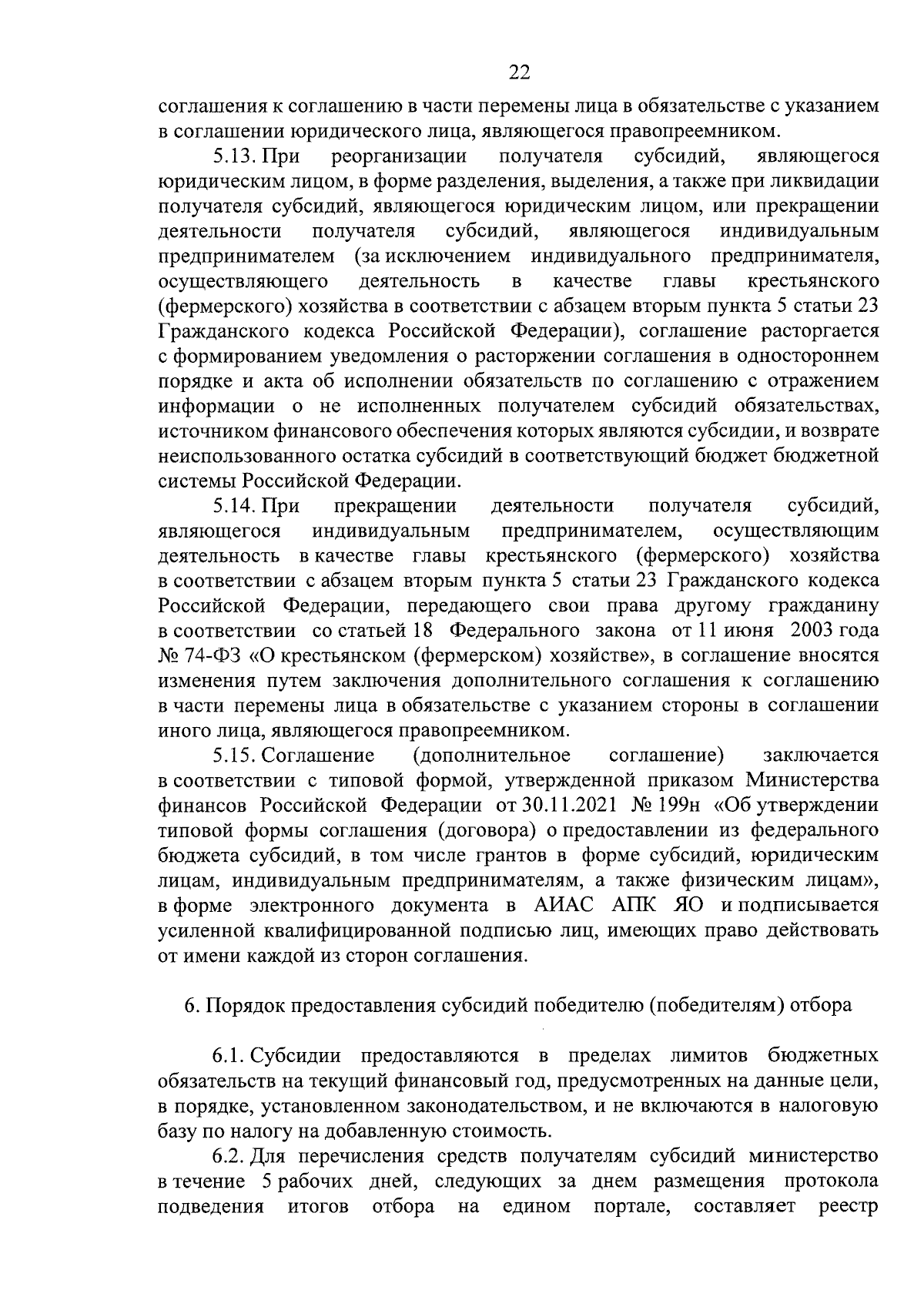 22

соглашения к соглашению в части перемены лица в обязательстве с указанием в соглашении юридического лица, являющегося правопреемником.

5.13. При реорганизации получателя субсидий, являющегося юридическим лицом, в форме разделения, выделения, а также при ликвидации получателя субсидий, являющегося юридическим лицом, или прекращении деятельности получателя субсидий, являющегося индивидуальным предпринимателем (за исключением индивидуального предпринимателя, осуществляющего деятельность в качестве главы крестьянского (фермерского) хозяйства в соответствии с абзацем вторым пункта 5 статьи 23 Гражданского кодекса Российской Федерации), соглашение расторгается с формированием уведомления о расторжении соглашения в одностороннем порядке и акта об исполнении обязательств по соглашению с отражением информации о не исполненных получателем субсидий обязательствах, источником финансового обеспечения которых являются субсидии, и возврате неиспользованного остатка субсидий в соответствующий бюджет бюджетной системы Российской Федерации.

5.14. При прекращении деятельности получателя субсидий, являющегося индивидуальным предпринимателем, осуществляющим деятельность в качестве главы крестьянского (фермерского) хозяйства в соответствии с абзацем вторым пункта 5 статьи 23 Гражданского кодекса Российской Федерации, передающего свои права другому гражданину в соответствии со статьей 18 Федерального закона от 11 июня 2003 года № 74-ФЗ «О крестьянском (фермерском) хозяйстве», в соглашение вносятся изменения путем заключения дополнительного соглашения к соглашению в части перемены лица в обязательстве с указанием стороны в соглашении иного лица, являющегося правопреемником.

5.15. Соглашение (дополнительное соглашение) заключается в соответствии с типовой формой, утвержденной приказом Министерства финансов Российской Федерации от 30.11.2021 № 199н «Об утверждении типовой формы соглашения (договора) о предоставлении из федерального бюджета субсидий, в том числе грантов в форме субсидий, юридическим лицам, индивидуальным предпринимателям, а также физическим лицам», в форме электронного документа в АИАС АПК ЯО и подписывается усиленной квалифицированной подписью лиц, имеющих право действовать от имени каждой из сторон соглашения.

6. Порядок предоставления субсидий победителю (победителям) отбора

6.1. Субсидии предоставляются в пределах лимитов бюджетных обязательств на текущий финансовый год, предусмотренных на данные цели, в порядке, установленном законодательством, и не включаются в налоговую базу по налогу на добавленную стоимость.

6.2. Для перечисления средств получателям субсидий министерство в течение 5 рабочих дней, следующих за днем размещения протокола подведения итогов отбора на едином портале, составляет реестр